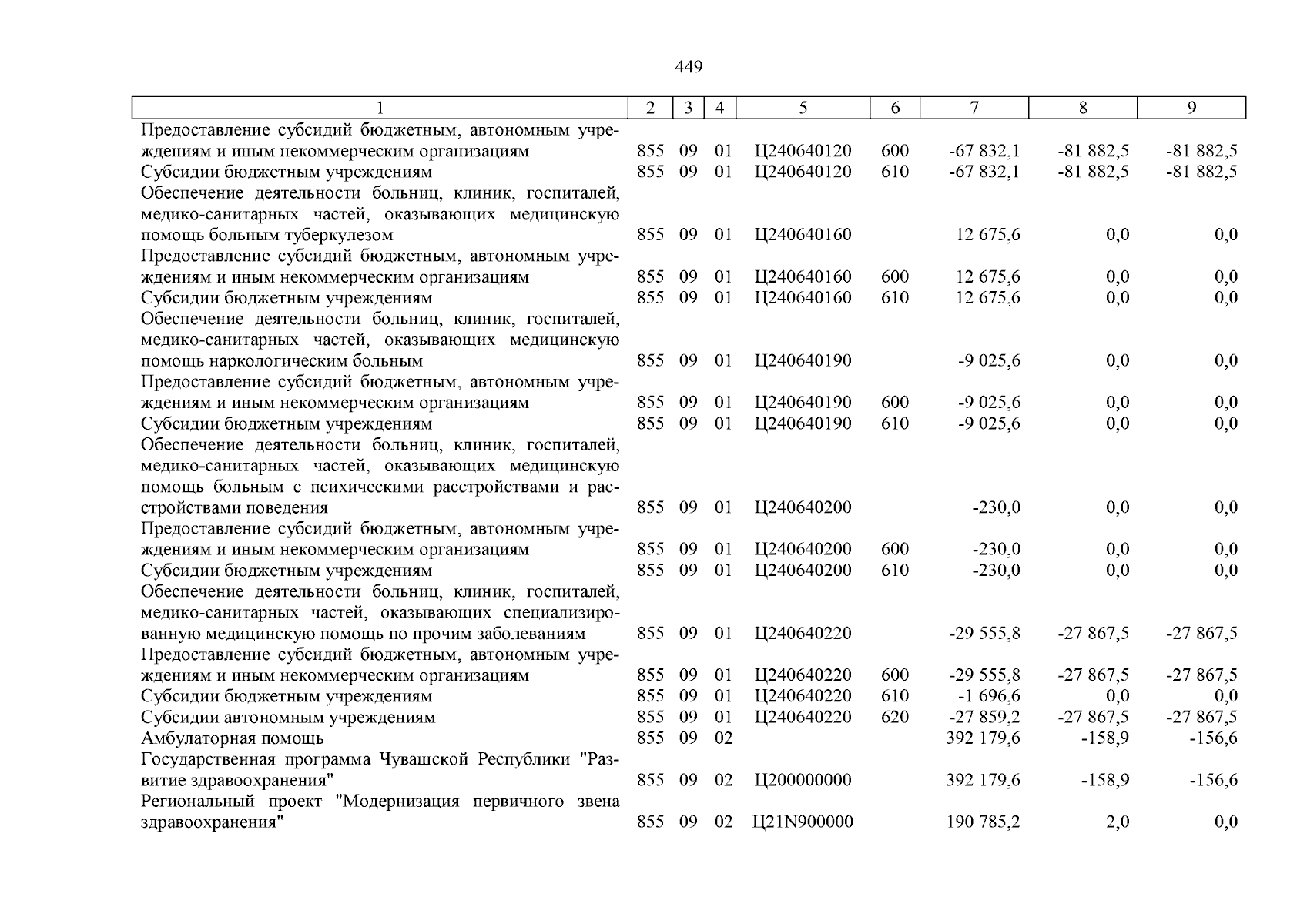 449

| 1 | 2 | 3 | 4 | 5 | 6 | 7 | 8 | 9 |
|---|---|---|---|---|---|---|---|---|
| Предоставление субсидий бюджетным, автономным учреждениям и иным некоммерческим организациям | 855 | 09 | 01 | Ц240640120 | 600 | -67 832,1 | -81 882,5 | -81 882,5 |
| Субсидии бюджетным учреждениям | 855 | 09 | 01 | Ц240640120 | 610 | -67 832,1 | -81 882,5 | -81 882,5 |
| Обеспечение деятельности больниц, клиник, госпиталей, медико-санитарных частей, оказывающих медицинскую помощь больным туберкулезом | 855 | 09 | 01 | Ц240640160 | | 12 675,6 | 0,0 | 0,0 |
| Предоставление субсидий бюджетным, автономным учреждениям и иным некоммерческим организациям | 855 | 09 | 01 | Ц240640160 | 600 | 12 675,6 | 0,0 | 0,0 |
| Субсидии бюджетным учреждениям | 855 | 09 | 01 | Ц240640160 | 610 | 12 675,6 | 0,0 | 0,0 |
| Обеспечение деятельности больниц, клиник, госпиталей, медико-санитарных частей, оказывающих медицинскую помощь наркологическим больным | 855 | 09 | 01 | Ц240640190 | | -9 025,6 | 0,0 | 0,0 |
| Предоставление субсидий бюджетным, автономным учреждениям и иным некоммерческим организациям | 855 | 09 | 01 | Ц240640190 | 600 | -9 025,6 | 0,0 | 0,0 |
| Субсидии бюджетным учреждениям | 855 | 09 | 01 | Ц240640190 | 610 | -9 025,6 | 0,0 | 0,0 |
| Обеспечение деятельности больниц, клиник, госпиталей, медико-санитарных частей, оказывающих медицинскую помощь больным с психическими расстройствами и расстройствами поведения | 855 | 09 | 01 | Ц240640200 | | -230,0 | 0,0 | 0,0 |
| Предоставление субсидий бюджетным, автономным учреждениям и иным некоммерческим организациям | 855 | 09 | 01 | Ц240640200 | 600 | -230,0 | 0,0 | 0,0 |
| Субсидии бюджетным учреждениям | 855 | 09 | 01 | Ц240640200 | 610 | -230,0 | 0,0 | 0,0 |
| Обеспечение деятельности больниц, клиник, госпиталей, медико-санитарных частей, оказывающих специализированную медицинскую помощь по прочим заболеваниям | 855 | 09 | 01 | Ц240640220 | | -29 555,8 | -27 867,5 | -27 867,5 |
| Предоставление субсидий бюджетным, автономным учреждениям и иным некоммерческим организациям | 855 | 09 | 01 | Ц240640220 | 600 | -29 555,8 | -27 867,5 | -27 867,5 |
| Субсидии бюджетным учреждениям | 855 | 09 | 01 | Ц240640220 | 610 | -1 696,6 | 0,0 | 0,0 |
| Субсидии автономным учреждениям | 855 | 09 | 01 | Ц240640220 | 620 | -27 859,2 | -27 867,5 | -27 867,5 |
| Амбулаторная помощь | 855 | 09 | 02 | | | 392 179,6 | -158,9 | -156,6 |
| Государственная программа Чувашской Республики "Развитие здравоохранения" | 855 | 09 | 02 | Ц200000000 | | 392 179,6 | -158,9 | -156,6 |
| Региональный проект "Модернизация первичного звена здравоохранения" | 855 | 09 | 02 | Ц21N900000 | | 190 785,2 | 2,0 | 0,0 |